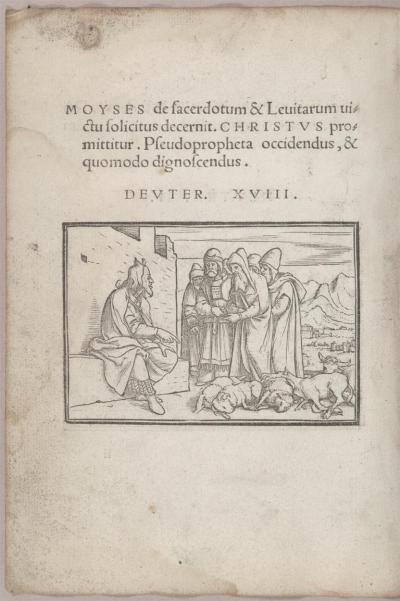 MOYSES de sacerdotum & Leuitarum uictu solicitus decernit. CHRISTVS promittitur. Pseudopropheta occidendus, & quomodo dignoscendus.

DEVTER. XVIII.